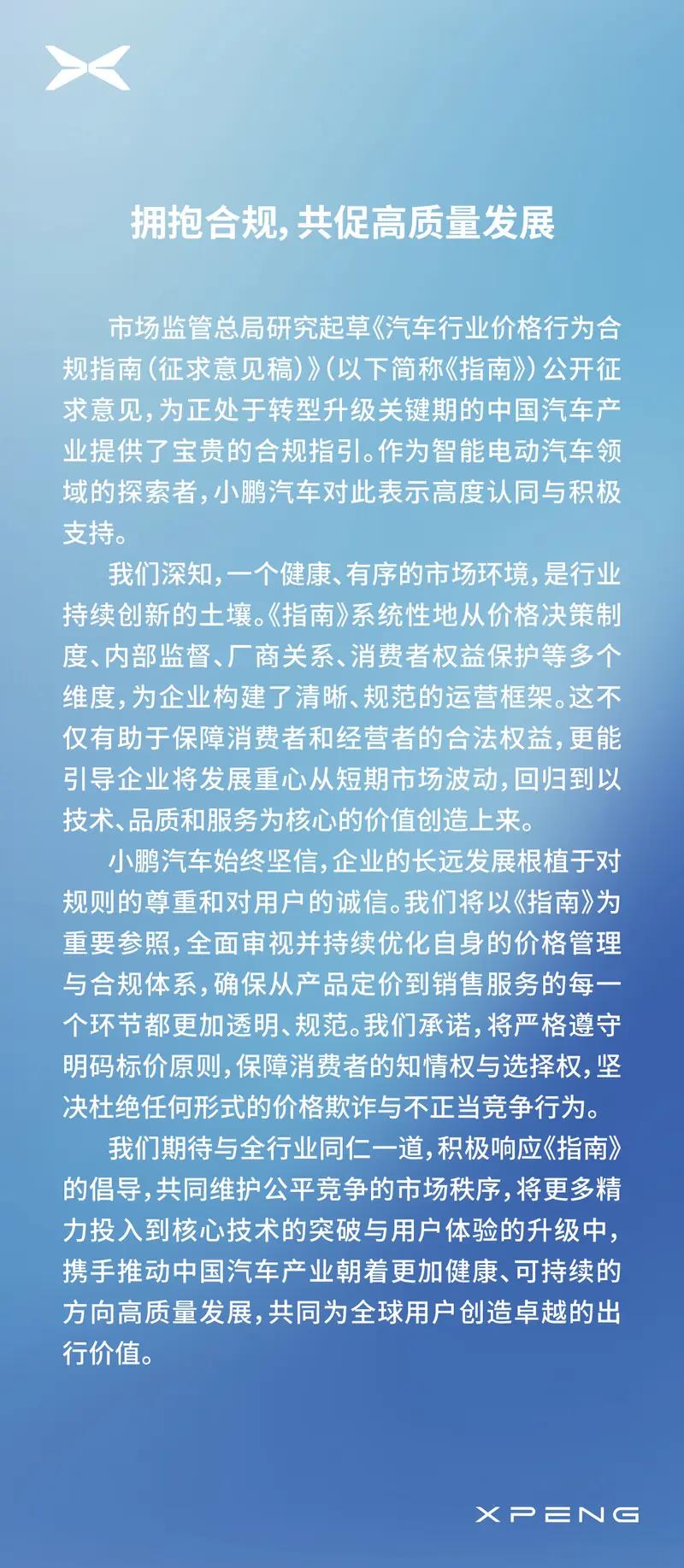 拥抱合规，共促高质量发展

市场监管总局研究起草《汽车行业价格行为合规指南（征求意见稿）》（以下简称《指南》）公开征求意见，为正处于转型升级关键期的中国汽车产业提供了宝贵的合规指引。作为智能电动汽车领域的探索者，小鹏汽车对此表示高度认同与积极支持。

我们深知，一个健康、有序的市场环境，是行业持续创新的土壤。《指南》系统性地从价格决策制度、内部监督、厂商关系、消费者权益保护等多个维度，为企业构建了清晰、规范的运营框架。这不仅有助于保障消费者和经营者的合法权益，更能引导企业将发展重心从短期市场波动，回归到以技术、品质和服务为核心的价值创造上来。

小鹏汽车始终坚信，企业的长远发展根植于对规则的尊重和对用户的诚信。我们将以《指南》为重要参照，全面审视并持续优化自身的价格管理与合规体系，确保从产品定价到销售服务的每一个环节都更加透明、规范。我们承诺，将严格遵守明码标价原则，保障消费者的知情权与选择权，坚决杜绝任何形式的价格欺诈与不正当竞争行为。

我们期待与全行业同仁一道，积极响应《指南》的倡导，共同维护公平竞争的市场秩序，将更多精力投入到核心技术的突破与用户体验的升级中，携手推动中国汽车产业朝着更加健康、可持续的方向高质量发展，共同为全球用户创造卓越的出行价值。

XPENG